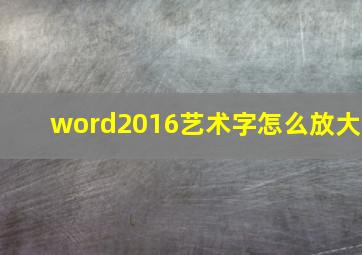 word2016艺术字怎么放大